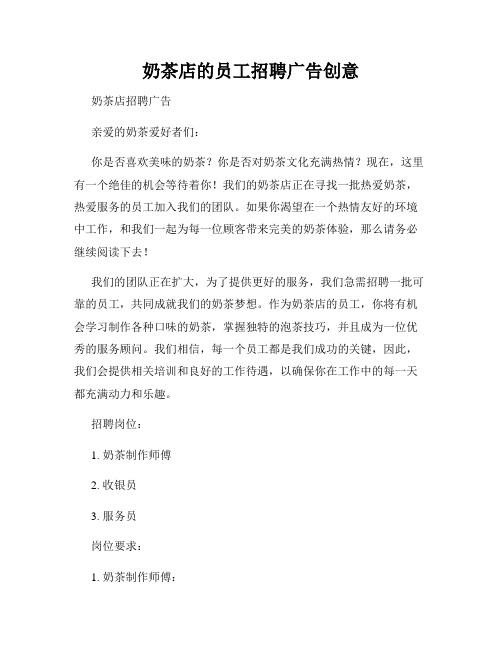 奶茶店的员工招聘广告创意

奶茶店招聘广告

亲爱的奶茶爱好者们：

你是否喜欢美味的奶茶？你是否对奶茶文化充满热情？现在，这里有一个绝佳的机会等待着你！我们的奶茶店正在寻找一批热爱奶茶，热爱服务的员工加入我们的团队。如果你渴望在一个热情友好的环境中工作，和我们一起为每一位顾客带来完美的奶茶体验，那么请务必继续阅读下去！

我们的团队正在扩大，为了提供更好的服务，我们急需招聘一批可靠的员工，共同成就我们的奶茶梦想。作为奶茶店的员工，你将有机会学习制作各种口味的奶茶，掌握独特的泡茶技巧，并且成为一位优秀的服务顾问。我们相信，每一个员工都是我们成功的关键，因此，我们会提供相关培训和良好的工作待遇，以确保你在工作中的每一天都充满动力和乐趣。

招聘岗位：

1. 奶茶制作师傅

2. 收银员

3. 服务员

岗位要求：

1. 奶茶制作师傅：